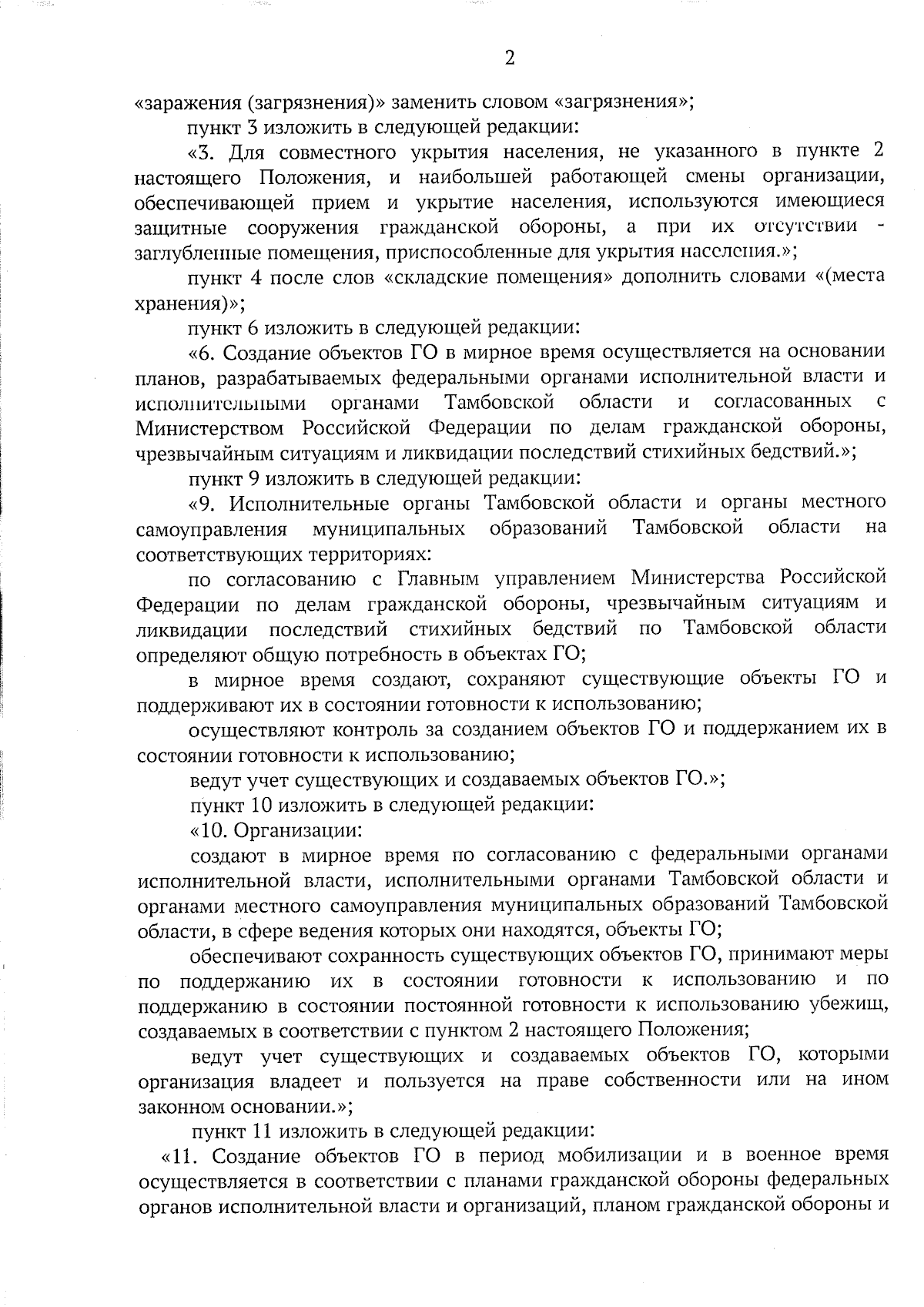 2

«заражения (загрязнения)» заменить словом «загрязнения»;

пункт 3 изложить в следующей редакции:

«3. Для совместного укрытия населения, не указанного в пункте 2 настоящего Положения, и наибольшей работающей смены организации, обеспечивающей прием и укрытие населения, используются имеющиеся защитные сооружения гражданской обороны, а при их отсутствии - заглубленные помещения, приспособленные для укрытия населения.»;

пункт 4 после слов «складские помещения» дополнить словами «(места хранения)»;

пункт 6 изложить в следующей редакции:

«6. Создание объектов ГО в мирное время осуществляется на основании планов, разрабатываемых федеральными органами исполнительной власти и исполнительными органами Тамбовской области и согласованных с Министерством Российской Федерации по делам гражданской обороны, чрезвычайным ситуациям и ликвидации последствий стихийных бедствий.»;

пункт 9 изложить в следующей редакции:

«9. Исполнительные органы Тамбовской области и органы местного самоуправления муниципальных образований Тамбовской области на соответствующих территориях:

по согласованию с Главным управлением Министерства Российской Федерации по делам гражданской обороны, чрезвычайным ситуациям и ликвидации последствий стихийных бедствий по Тамбовской области определяют общую потребность в объектах ГО;

в мирное время создают, сохраняют существующие объекты ГО и поддерживают их в состоянии готовности к использованию;

осуществляют контроль за созданием объектов ГО и поддержанием их в состоянии готовности к использованию;

ведут учет существующих и создаваемых объектов ГО.»;

пункт 10 изложить в следующей редакции:

«10. Организации:

создают в мирное время по согласованию с федеральными органами исполнительной власти, исполнительными органами Тамбовской области и органами местного самоуправления муниципальных образований Тамбовской области, в сфере ведения которых они находятся, объекты ГО;

обеспечивают сохранность существующих объектов ГО, принимают меры по поддержанию их в состоянии готовности к использованию и по поддержанию в состоянии постоянной готовности к использованию убежищ, создаваемых в соответствии с пунктом 2 настоящего Положения;

ведут учет существующих и создаваемых объектов ГО, которыми организация владеет и пользуется на праве собственности или на ином законном основании.»;

пункт 11 изложить в следующей редакции:

«11. Создание объектов ГО в период мобилизации и в военное время осуществляется в соответствии с планами гражданской обороны федеральных органов исполнительной власти и организаций, планом гражданской обороны и